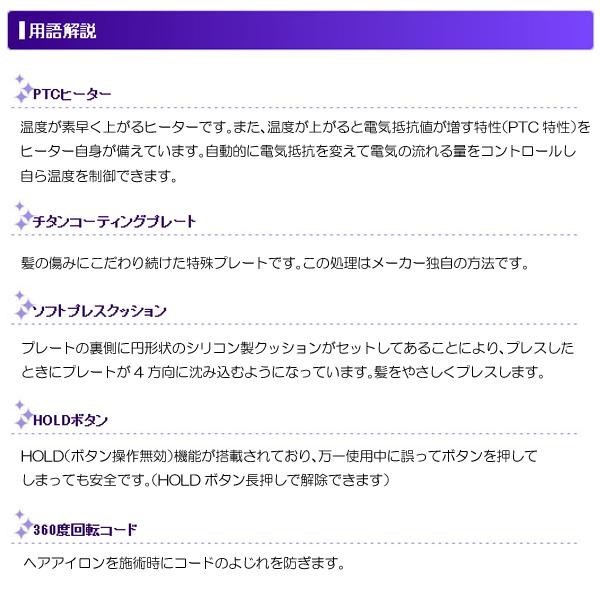 用語解説

PTCヒーター

温度が素早く上がるヒーターです。また、温度が上がると電気抵抗値が増す特性(PTC特性)をヒーター自身が備えています。自動的に電気抵抗を変えて電気の流れる量をコントロールし自ら温度を制御できます。

チタンコーティングプレート

髪の傷みにこだわり続けた特殊プレートです。この処理はメーカー独自の方法です。

ソフトプレスクッション

プレートの裏側に円形状のシリコン製クッションがセットしてあることにより、プレスしたときにプレートが4方向に沈み込むようになっています。髪をやさしくプレスします。

HOLDボタン

HOLD(ボタン操作無効)機能が搭載されており、万一使用中に誤ってボタンを押してしまっても安全です。(HOLDボタン長押しで解除できます)

360度回転コード

ヘアアイロンを施術時にコードのよじれを防ぎます。